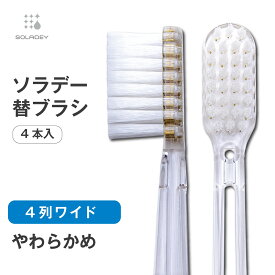 SOLADEY

ソラデー
替ブラシ

４本入

４列ワイド

やわらかめ